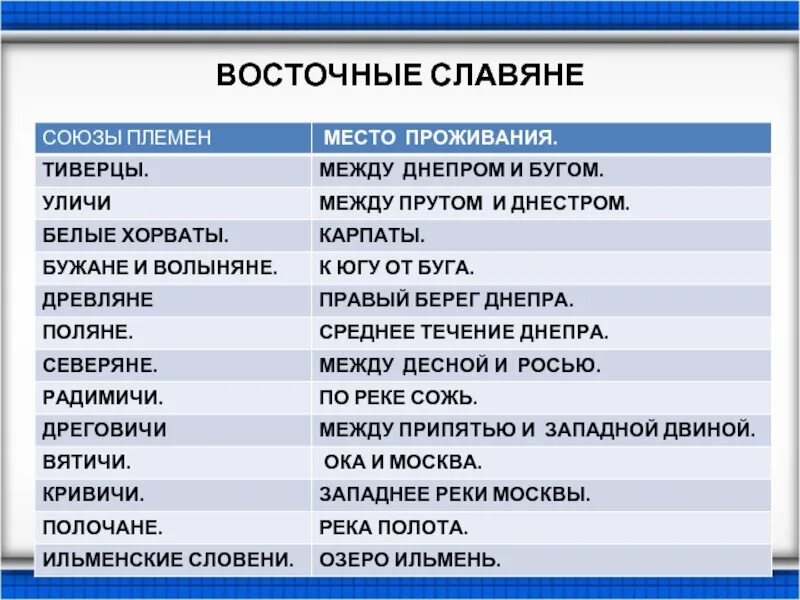 ВОСТОЧНЫЕ СЛАВЯНЕ

| СОЮЗЫ ПЛЕМЕН | МЕСТО ПРОЖИВАНИЯ. |
|---|---|
| ТИВЕРЦЫ. | МЕЖДУ ДНЕПРОМ И БУГОМ. |
| УЛИЧИ | МЕЖДУ ПРУТОМ И ДНЕСТРОМ. |
| БЕЛЫЕ ХОРВАТЫ. | КАРПАТЫ. |
| БУЖАНЕ И ВОЛЫНЯНЕ. | К ЮГУ ОТ БУГА. |
| ДРЕВЛЯНЕ | ПРАВЫЙ БЕРЕГ ДНЕПРА. |
| ПОЛЯНЕ. | СРЕДНЕЕ ТЕЧЕНИЕ ДНЕПРА. |
| СЕВЕРЯНЕ. | МЕЖДУ ДЕСНОЙ И РОСЬЮ. |
| РАДИМИЧИ. | ПО РЕКЕ СОЖЬ. |
| ДРЕГОВИЧИ | МЕЖДУ ПРИПЯТЬЮ И ЗАПАДНОЙ ДВИНОЙ. |
| ВЯТИЧИ. | ОКА И МОСКВА. |
| КРИВИЧИ. | ЗАПАДНЕЕ РЕКИ МОСКВЫ. |
| ПОЛОЧАНЕ. | РЕКА ПОЛОТА. |
| ИЛЬМЕНСКИЕ СЛОВЕНИ. | ОЗЕРО ИЛЬМЕНЬ. |